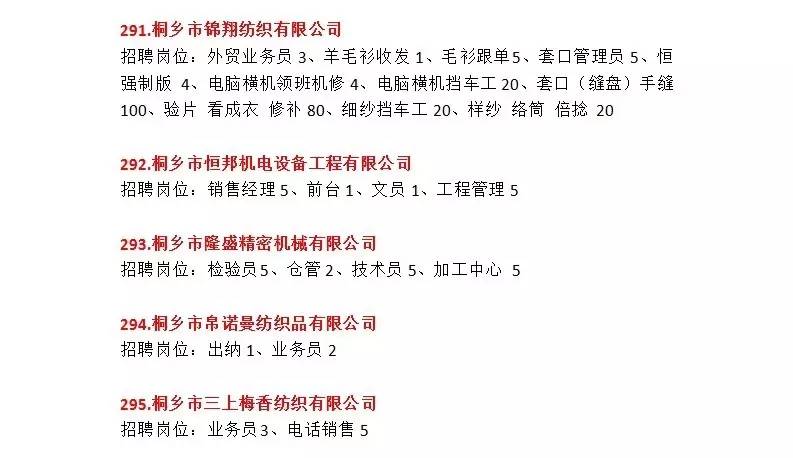 291.桐乡市锦翔纺织有限公司
招聘岗位：外贸业务员 3、羊毛衫收发 1、毛衫跟单5、套口管理员 5、恒强制版 4、电脑横机领班机修 4、电脑横机挡车工 20、套口（缝盘）手缝 100、验片 看成衣 修补 80、细纱挡车工 20、样纱 络筒 倍捻 20

292.桐乡市恒邦机电设备工程有限公司
招聘岗位：销售经理 5、前台 1、文员 1、工程管理 5

293.桐乡市隆盛精密机械有限公司
招聘岗位：检验员5、仓管 2、技术员 5、加工中心 5

294.桐乡市帛诺曼纺织品有限公司
招聘岗位：出纳 1、业务员 2

295.桐乡市三上梅香纺织有限公司
招聘岗位：业务员3、电话销售 5